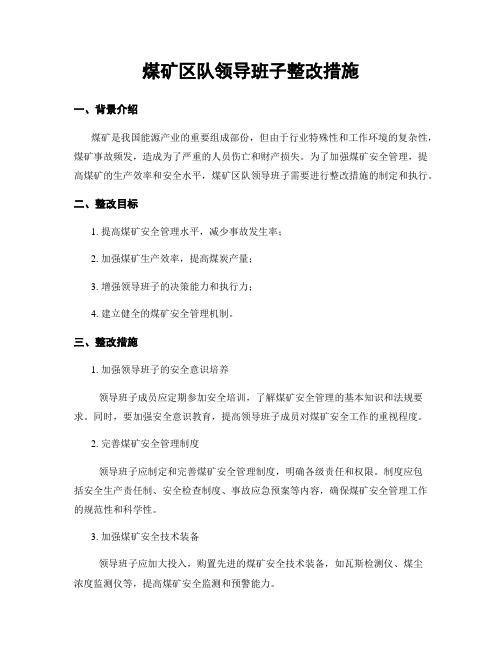 煤矿区队领导班子整改措施

一、背景介绍

煤矿是我国能源产业的重要组成部份，但由于行业特殊性和工作环境的复杂性，煤矿事故频发，造成为了严重的人员伤亡和财产损失。为了加强煤矿安全管理，提高煤矿的生产效率和安全水平，煤矿区队领导班子需要进行整改措施的制定和执行。

二、整改目标

1. 提高煤矿安全管理水平，减少事故发生率；

2. 加强煤矿生产效率，提高煤炭产量；

3. 增强领导班子的决策能力和执行力；

4. 建立健全的煤矿安全管理机制。

三、整改措施

1. 加强领导班子的安全意识培养

领导班子成员应定期参加安全培训，了解煤矿安全管理的基本知识和法规要求。同时，要加强安全意识教育，提高领导班子成员对煤矿安全工作的重视程度。

2. 完善煤矿安全管理制度

领导班子应制定和完善煤矿安全管理制度，明确各级责任和权限。制度应包括安全生产责任制、安全检查制度、事故应急预案等内容，确保煤矿安全管理工作的规范性和科学性。

3. 加强煤矿安全技术装备

领导班子应加大投入，购置先进的煤矿安全技术装备，如瓦斯检测仪、煤尘浓度监测仪等，提高煤矿安全监测和预警能力。